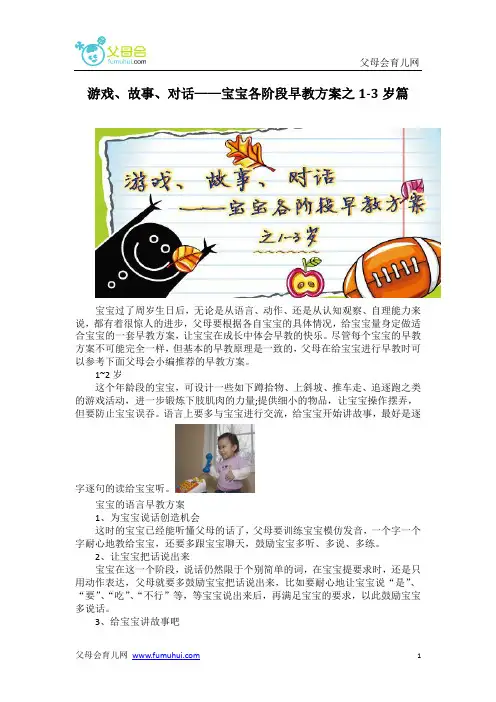 父母会
fumuhui.com

父母会育儿网

游戏、故事、对话——宝宝各阶段早教方案之1-3岁篇

游戏、故事、对话
——宝宝各阶段早教方案
之1-3岁

宝宝过了周岁生日后，无论是从语言、动作、还是从认知观察、自理能力来说，都有着很惊人的进步，父母要根据各自宝宝的具体情况，给宝宝量身定做适合宝宝的一套早教方案，让宝宝在成长中体会早教的快乐。尽管每个宝宝的早教方案不可能完全一样，但基本的早教原理是一致的，父母在给宝宝进行早教时可以参考下面父母会小编推荐的早教方案。

1~2岁

这个年龄段的宝宝，可设计一些如下蹲拾物、上斜坡、推车走、追逐跑之类的游戏活动，进一步锻炼下肢肌肉的力量;提供细小的物品，让宝宝操作摆弄，但要防止宝宝误吞。语言上要多与宝宝进行交流，给宝宝开始讲故事，最好是逐字逐句的读给宝宝听。

宝宝的语言早教方案

1、为宝宝说话创造机会

这时的宝宝已经能听懂父母的话了，父母要训练宝宝模仿发音，一个字一个字耐心地教给宝宝，还要多跟宝宝聊天，鼓励宝宝多听、多说、多练。

2、让宝宝把话说出来

宝宝在这一个阶段，说话仍然限于个别简单的词，在宝宝提要求时，还是只用动作表达，父母就要多鼓励宝宝把话说出来，比如要耐心地让宝宝说“是”、“要”、“吃”、“不行”等，等宝宝说出来后，再满足宝宝的要求，以此鼓励宝宝多说话。

3、给宝宝讲故事吧

父母会育儿网 www.fumuhui.com

1